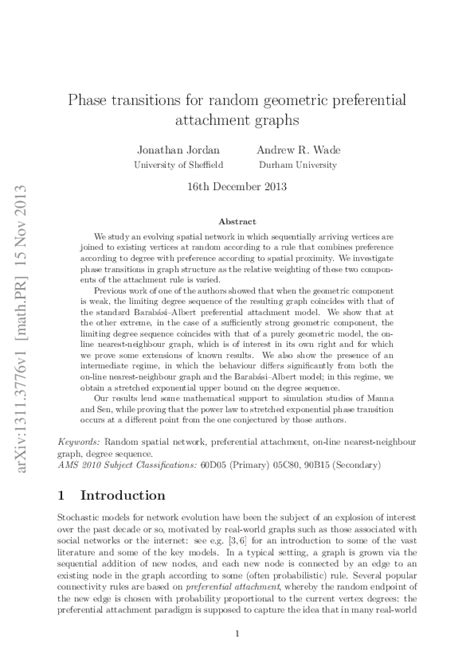 arXiv:1311.3776v1 [math.PR] 15 Nov 2013

Phase transitions for random geometric preferential attachment graphs

Jonathan Jordan
University of Sheffield

Andrew R. Wade
Durham University

16th December 2013

Abstract

We study an evolving spatial network in which sequentially arriving vertices are joined to existing vertices at random according to a rule that combines preference according to degree with preference according to spatial proximity. We investigate phase transitions in graph structure as the relative weighting of these two components of the attachment rule is varied.

Previous work of one of the authors showed that when the geometric component is weak, the limiting degree sequence of the resulting graph coincides with that of the standard Barabási–Albert preferential attachment model. We show that at the other extreme, in the case of a sufficiently strong geometric component, the limiting degree sequence coincides with that of a purely geometric model, the on-line nearest-neighbour graph, which is of interest in its own right and for which we prove some extensions of known results. We also show the presence of an intermediate regime, in which the behaviour differs significantly from both the on-line nearest-neighbour graph and the Barabási–Albert model; in this regime, we obtain a stretched exponential upper bound on the degree sequence.

Our results lend some mathematical support to simulation studies of Manna and Sen, while proving that the power law to stretched exponential phase transition occurs at a different point from the one conjectured by those authors.

Keywords: Random spatial network, preferential attachment, on-line nearest-neighbour graph, degree sequence.
AMS 2010 Subject Classifications: 60D05 (Primary) 05C80, 90B15 (Secondary)

1 Introduction

Stochastic models for network evolution have been the subject of an explosion of interest over the past decade or so, motivated by real-world graphs such as those associated with social networks or the internet: see e.g. [3, 6] for an introduction to some of the vast literature and some of the key models. In a typical setting, a graph is grown via the sequential addition of new nodes, and each new node is connected by an edge to an existing node in the graph according to some (often probabilistic) rule. Several popular connectivity rules are based on preferential attachment, whereby the random endpoint of the new edge is chosen with probability proportional to the current vertex degrees: the preferential attachment paradigm is supposed to capture the idea that in many real-world

1